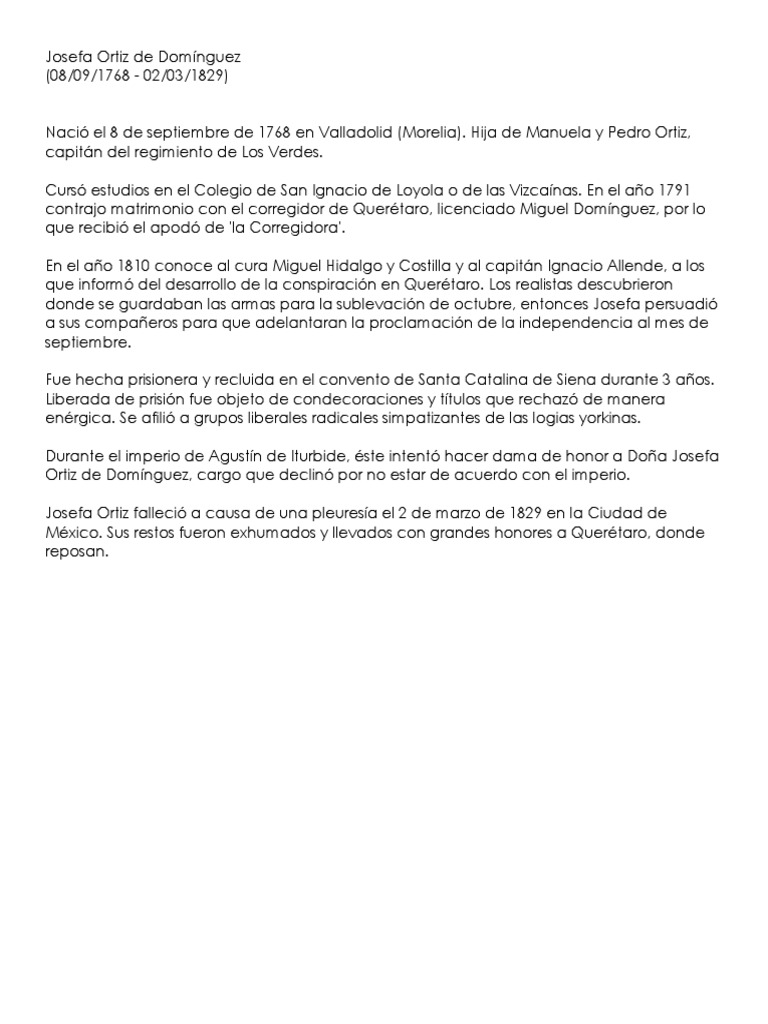 Josefa Ortiz de Domínguez
(08/09/1768 - 02/03/1829)

Nació el 8 de septiembre de 1768 en Valladolid (Morelia). Hija de Manuela y Pedro Ortiz, capitán del regimiento de Los Verdes.

Cursó estudios en el Colegio de San Ignacio de Loyola o de las Vizcaínas. En el año 1791 contrajo matrimonio con el corregidor de Querétaro, licenciado Miguel Domínguez, por lo que recibió el apodó de 'la Corregidora'.

En el año 1810 conoce al cura Miguel Hidalgo y Costilla y al capitán Ignacio Allende, a los que informó del desarrollo de la conspiración en Querétaro. Los realistas descubrieron donde se guardaban las armas para la sublevación de octubre, entonces Josefa persuadió a sus compañeros para que adelantaran la proclamación de la independencia al mes de septiembre.

Fue hecha prisionera y recluida en el convento de Santa Catalina de Siena durante 3 años. Liberada de prisión fue objeto de condecoraciones y títulos que rechazó de manera enérgica. Se afilió a grupos liberales radicales simpatizantes de las logias yorkinas.

Durante el imperio de Agustín de Iturbide, éste intentó hacer dama de honor a Doña Josefa Ortiz de Domínguez, cargo que declinó por no estar de acuerdo con el imperio.

Josefa Ortiz falleció a causa de una pleuresía el 2 de marzo de 1829 en la Ciudad de México. Sus restos fueron exhumados y llevados con grandes honores a Querétaro, donde reposan.